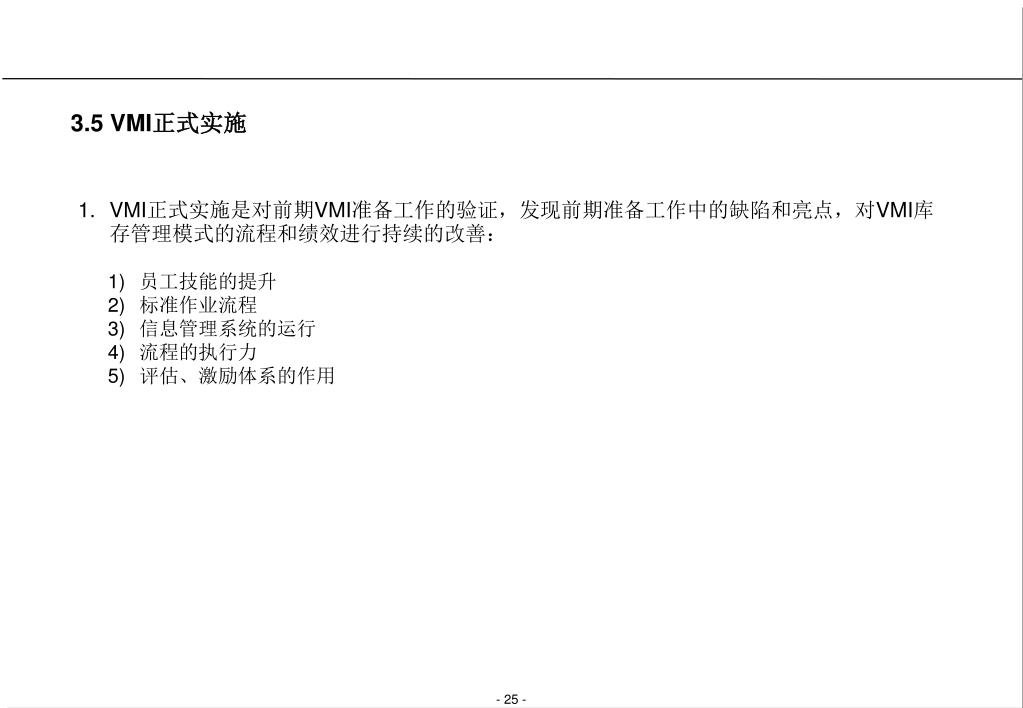 3.5 VMI正式实施

1. VMI正式实施是对前期VMI准备工作的验证，发现前期准备工作中的缺陷和亮点，对VMI库存管理模式的流程和绩效进行持续的改善：

1) 员工技能的提升
2) 标准作业流程
3) 信息管理系统的运行
4) 流程的执行力
5) 评估、激励体系的作用

- 25 -